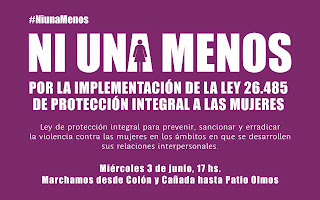 #NiunaMenos

NI UNA MENOS

POR LA IMPLEMENTACIÓN DE LA LEY 26.485
DE PROTECCIÓN INTEGRAL A LAS MUJERES

Ley de protección integral para prevenir, sancionar y erradicar la violencia contra las mujeres en los ámbitos en que se desarrollen sus relaciones interpersonales.

Miércoles 3 de junio, 17 hs.
Marchamos desde Colón y Cañada hasta Patio Olmos